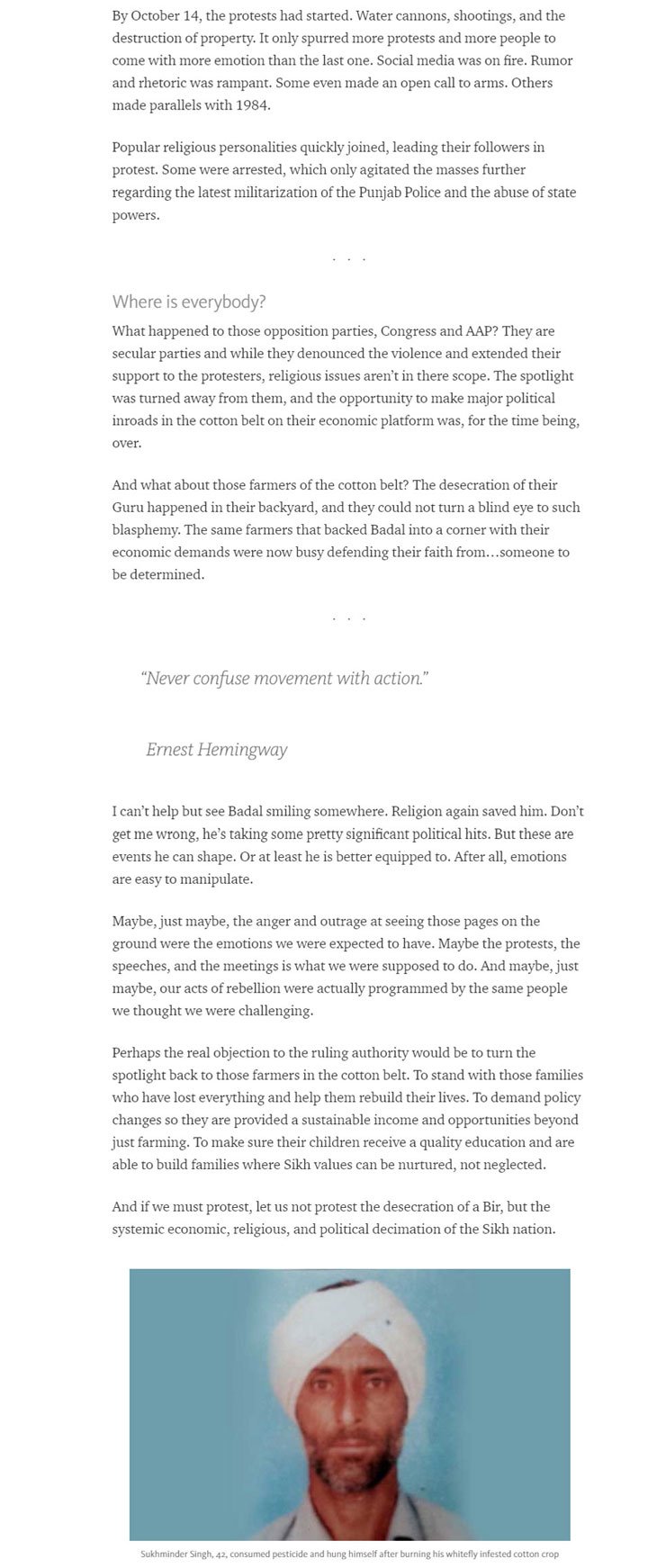 By October 14, the protests had started. Water cannons, shootings, and the destruction of property. It only spurred more protests and more people to come with more emotion than the last one. Social media was on fire. Rumor and rhetoric was rampant. Some even made an open call to arms. Others made parallels with 1984.

Popular religious personalities quickly joined, leading their followers in protest. Some were arrested, which only agitated the masses further regarding the latest militarization of the Punjab Police and the abuse of state powers.

. . .

Where is everybody?

What happened to those opposition parties, Congress and AAP? They are secular parties and while they denounced the violence and extended their support to the protesters, religious issues aren't in there scope. The spotlight was turned away from them, and the opportunity to make major political inroads in the cotton belt on their economic platform was, for the time being, over.

And what about those farmers of the cotton belt? The desecration of their Guru happened in their backyard, and they could not turn a blind eye to such blasphemy. The same farmers that backed Badal into a corner with their economic demands were now busy defending their faith from…someone to be determined.

. . .

"Never confuse movement with action."

Ernest Hemingway

I can't help but see Badal smiling somewhere. Religion again saved him. Don't get me wrong, he's taking some pretty significant political hits. But these are events he can shape. Or at least he is better equipped to. After all, emotions are easy to manipulate.

Maybe, just maybe, the anger and outrage at seeing those pages on the ground were the emotions we were expected to have. Maybe the protests, the speeches, and the meetings is what we were supposed to do. And maybe, just maybe, our acts of rebellion were actually programmed by the same people we thought we were challenging.

Perhaps the real objection to the ruling authority would be to turn the spotlight back to those farmers in the cotton belt. To stand with those families who have lost everything and help them rebuild their lives. To demand policy changes so they are provided a sustainable income and opportunities beyond just farming. To make sure their children receive a quality education and are able to build families where Sikh values can be nurtured, not neglected.

And if we must protest, let us not protest the desecration of a Bir, but the systemic economic, religious, and political decimation of the Sikh nation.

Sukhminder Singh, 42, consumed pesticide and hung himself after burning his whitefly infested cotton crop